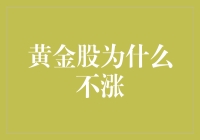 黄金股为什么不涨